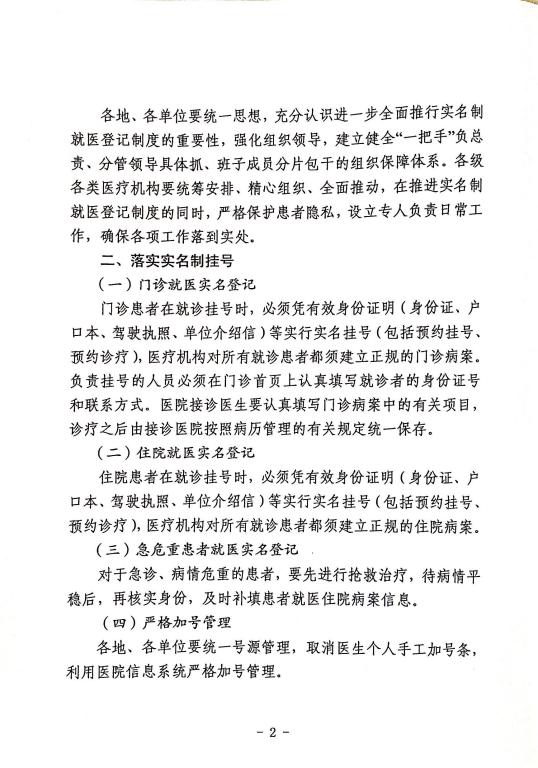 各地、各单位要统一思想，充分认识进一步全面推行实名制就医登记制度的重要性，强化组织领导，建立健全“一把手”负总责、分管领导具体抓、班子成员分片包干的组织保障体系。各级各类医疗机构要统筹安排、精心组织、全面推动，在推进实名制就医登记制度的同时，严格保护患者隐私，设立专人负责日常工作，确保各项工作落到实处。

二、落实实名制挂号

（一）门诊就医实名登记

门诊患者在就诊挂号时，必须凭有效身份证明（身份证、户口本、驾驶执照、单位介绍信）等实行实名挂号（包括预约挂号、预约诊疗），医疗机构对所有就诊患者都须建立正规的门诊病案。负责挂号的人员必须在门诊首页上认真填写就诊者的身份证号和联系方式。医院接诊医生要认真填写门诊病案中的有关项目，诊疗之后由接诊医院按照病历管理的有关规定统一保存。

（二）住院就医实名登记

住院患者在就诊挂号时，必须凭有效身份证明（身份证、户口本、驾驶执照、单位介绍信）等实行实名挂号（包括预约挂号、预约诊疗），医疗机构对所有就诊患者都须建立正规的住院病案。

（三）急危重患者就医实名登记

对于急诊、病情危重的患者，要先进行抢救治疗，待病情平稳后，再核实身份，及时补填患者就医住院病案信息。

（四）严格加号管理

各地、各单位要统一号源管理，取消医生个人手工加号条，利用医院信息系统严格加号管理。

- 2 -